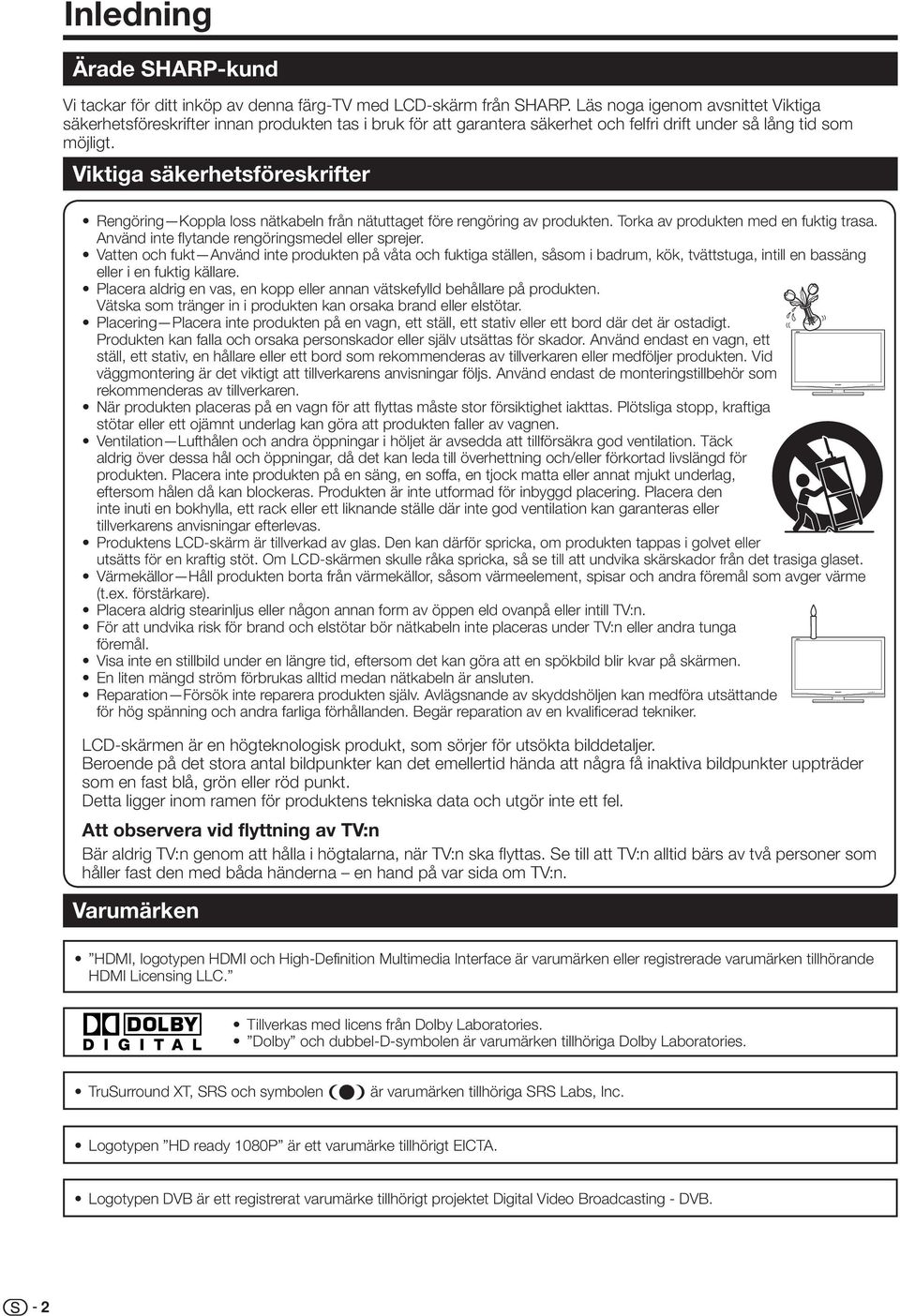 Inledning

Ärade SHARP-kund

Vi tackar för ditt inköp av denna färg-TV med LCD-skärm från SHARP. Läs noga igenom avsnittet Viktiga säkerhetsföreskrifter innan produkten tas i bruk för att garantera säkerhet och felfri drift under så lång tid som möjligt.

Viktiga säkerhetsföreskrifter

• Rengöring—Koppla loss nätkabeln från nätuttaget före rengöring av produkten. Torka av produkten med en fuktig trasa. Använd inte flytande rengöringsmedel eller sprejer.
• Vatten och fukt—Använd inte produkten på våta och fuktiga ställen, såsom i badrum, kök, tvättstuga, intill en bassäng eller i en fuktig källare.
• Placera aldrig en vas, en kopp eller annan vätskefylld behållare på produkten. Vätska som tränger in i produkten kan orsaka brand eller elstötar.
• Placering—Placera inte produkten på en vagn, ett ställ, ett stativ eller ett bord där det är ostadigt. Produkten kan falla och orsaka personskador eller själv utsättas för skador. Använd endast en vagn, ett ställ, ett stativ, en hållare eller ett bord som rekommenderas av tillverkaren eller medföljer produkten. Vid väggmontering är det viktigt att tillverkarens anvisningar följs. Använd endast de monteringstillbehör som rekommenderas av tillverkaren.
• När produkten placeras på en vagn för att flyttas måste stor försiktighet iakttas. Plötsliga stopp, kraftiga stötar eller ett ojämnt underlag kan göra att produkten faller av vagnen.
• Ventilation—Lufthålen och andra öppningar i höljet är avsedda att tillförsäkra god ventilation. Täck aldrig över dessa hål och öppningar, då det kan leda till överhettning och/eller förkortad livslängd för produkten. Placera inte produkten på en säng, en soffa, en tjock matta eller annat mjukt underlag, eftersom hålen då kan blockeras. Produkten är inte utformad för inbyggd placering. Placera den inte inuti en bokhylla, ett rack eller ett liknande ställe där inte god ventilation kan garanteras eller tillverkarens anvisningar efterlevas.
• Produktens LCD-skärm är tillverkad av glas. Den kan därför spricka, om produkten tappas i golvet eller utsätts för en kraftig stöt. Om LCD-skärmen skulle råka spricka, så se till att undvika skärskador från det trasiga glaset.
• Värmekällor—Håll produkten borta från värmekällor, såsom värmeelement, spisar och andra föremål som avger värme (t.ex. förstärkare).
• Placera aldrig stearinljus eller någon annan form av öppen eld ovanpå eller intill TV:n.
• För att undvika risk för brand och elstötar bör nätkabeln inte placeras under TV:n eller andra tunga föremål.
• Visa inte en stillbild under en längre tid, eftersom det kan göra att en spökbild blir kvar på skärmen.
• En liten mängd ström förbrukas alltid medan nätkabeln är ansluten.
• Reparation—Försök inte reparera produkten själv. Avlägsnande av skyddshöljen kan medföra utsättande för hög spänning och andra farliga förhållanden. Begär reparation av en kvalificerad tekniker.

LCD-skärmen är en högteknologisk produkt, som sörjer för utsökta bilddetaljer.
Beroende på det stora antal bildpunkter kan det emellertid hända att några få inaktiva bildpunkter uppträder som en fast blå, grön eller röd punkt.
Detta ligger inom ramen för produktens tekniska data och utgör inte ett fel.

Att observera vid flyttning av TV:n

Bär aldrig TV:n genom att hålla i högtalarna, när TV:n ska flyttas. Se till att TV:n alltid bärs av två personer som håller fast den med båda händerna – en hand på var sida om TV:n.

Varumärken

• ”HDMI, logotypen HDMI och High-Definition Multimedia Interface är varumärken eller registrerade varumärken tillhörande HDMI Licensing LLC.”

DOLBY DIGITAL
• Tillverkas med licens från Dolby Laboratories.
• ”Dolby” och dubbel-D-symbolen är varumärken tillhöriga Dolby Laboratories.

• TruSurround XT, SRS och symbolen är varumärken tillhöriga SRS Labs, Inc.

• Logotypen ”HD ready 1080P” är ett varumärke tillhörigt EICTA.

• Logotypen DVB är ett registrerat varumärke tillhörigt projektet Digital Video Broadcasting - DVB.

S - 2